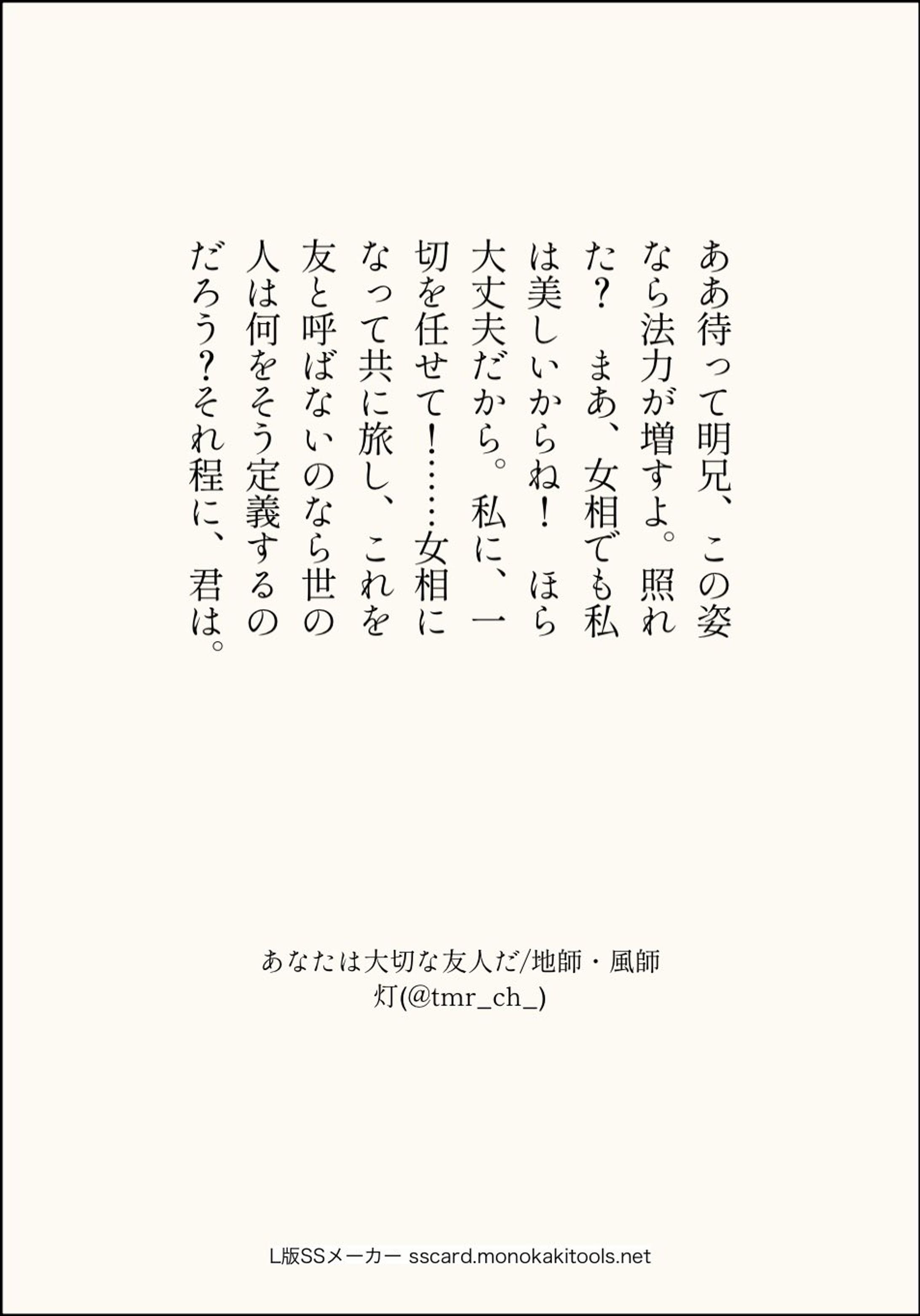 ああ待って明兄、この姿なら法力が増すよ。照れた？　まあ、女相でも私は美しいからね！　ほら大丈夫だから。私に、一切を任せて！……女相になって共に旅し、これを友と呼ばないのなら世の人は何をそう定義するのだろう？それ程に、君は。

あなたは大切な友人だ/地師・風師
灯(@tmr_ch_)

L版SSメーカー sscard.monokakitools.net